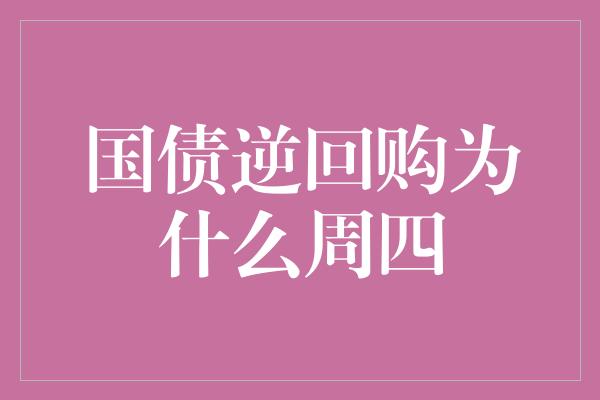 国债逆回购为什么周四